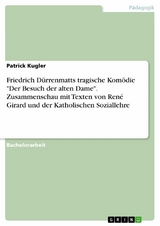 Pädagogik

Patrick Kugler

Friedrich Dürrenmatts tragische Komödie "Der Besuch der alten Dame". Zusammenschau mit Texten von René Girard und der Katholischen Soziallehre

Bachelorarbeit

GRIN